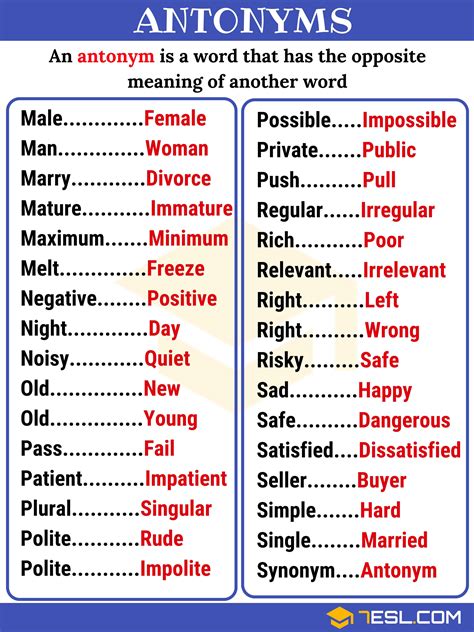 ANTONYMS

An antonym is a word that has the opposite meaning of another word

Male Female
Man Woman
Marry Divorce
Mature Immature
Maximum Minimum
Melt Freeze
Negative Positive
Night Day
Noisy Quiet
Old New
Old Young
Pass Fail
Patient Impatient
Plural Singular
Polite Rude
Polite Impolite

Possible Impossible
Private Public
Push Pull
Regular Irregular
Rich Poor
Relevant Irrelevant
Right Left
Right Wrong
Risky Safe
Sad Happy
Safe Dangerous
Satisfied Dissatisfied
Seller Buyer
Simple Hard
Single Married
Synonym Antonym

7ESL.COM